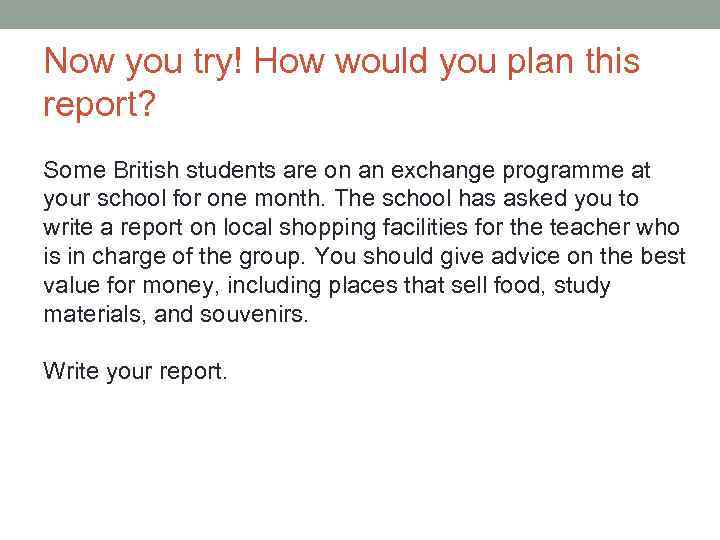 Now you try! How would you plan this report?

Some British students are on an exchange programme at your school for one month. The school has asked you to write a report on local shopping facilities for the teacher who is in charge of the group. You should give advice on the best value for money, including places that sell food, study materials, and souvenirs.

Write your report.